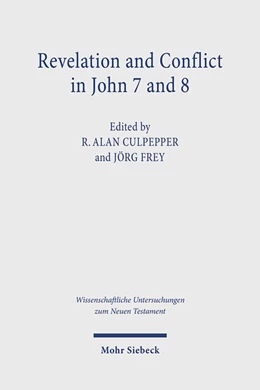 Revelation and Conflict in John 7 and 8

Edited by
R. ALAN CULPEPPER
and JÖRG FREY

Wissenschaftliche Untersuchungen zum Neuen Testament

Mohr Siebeck